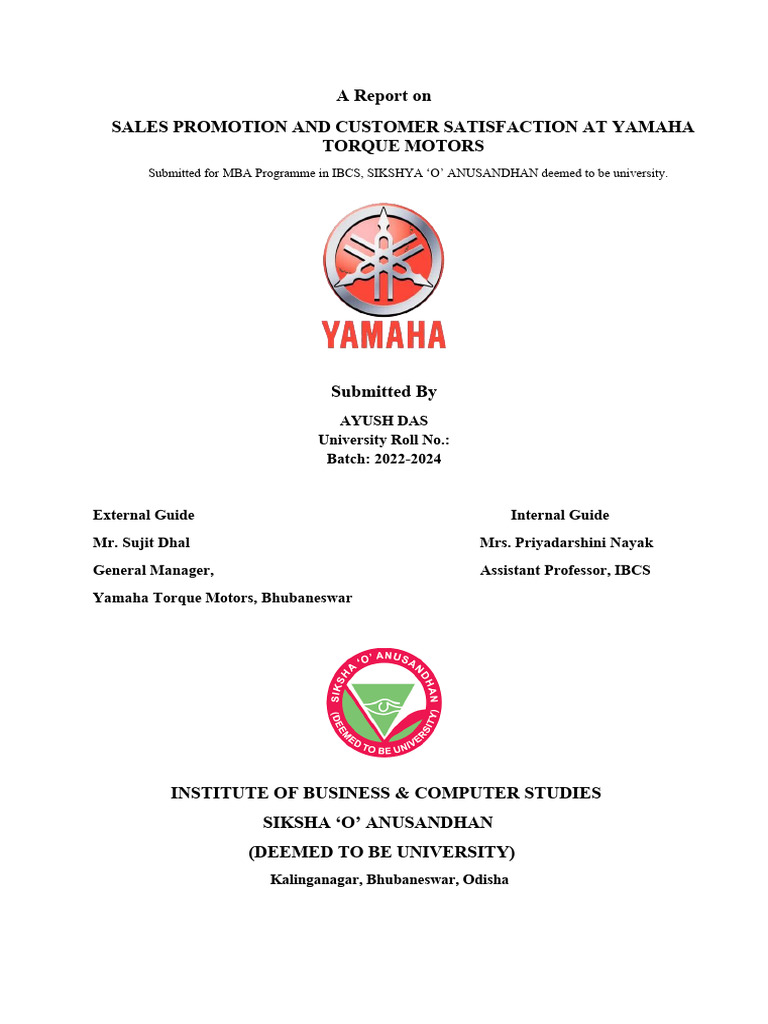 A Report on

SALES PROMOTION AND CUSTOMER SATISFACTION AT YAMAHA TORQUE MOTORS

Submitted for MBA Programme in IBCS, SIKSHYA 'O' ANUSANDHAN deemed to be university.

YAMAHA

Submitted By

AYUSH DAS
University Roll No.:
Batch: 2022-2024

External Guide
Mr. Sujit Dhal
General Manager,
Yamaha Torque Motors, Bhubaneswar

Internal Guide
Mrs. Priyadarshini Nayak
Assistant Professor, IBCS

SIKSHA 'O' ANUSANDHAN (DEEMED TO BE UNIVERSITY)

INSTITUTE OF BUSINESS & COMPUTER STUDIES
SIKSHA 'O' ANUSANDHAN
(DEEMED TO BE UNIVERSITY)
Kalinganagar, Bhubaneswar, Odisha